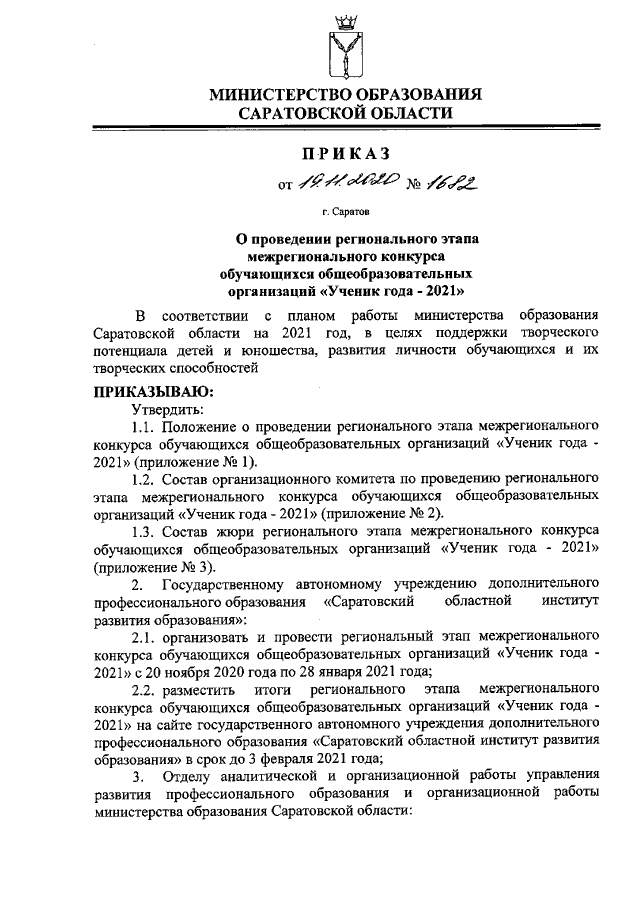 МИНИСТЕРСТВО ОБРАЗОВАНИЯ САРАТОВСКОЙ ОБЛАСТИ

ПРИКАЗ

от 19.11.2020 № 1682

г. Саратов

О проведении регионального этапа межрегионального конкурса обучающихся общеобразовательных организаций «Ученик года - 2021»

В соответствии с планом работы министерства образования Саратовской области на 2021 год, в целях поддержки творческого потенциала детей и юношества, развития личности обучающихся и их творческих способностей

ПРИКАЗЫВАЮ:

Утвердить:

1.1. Положение о проведении регионального этапа межрегионального конкурса обучающихся общеобразовательных организаций «Ученик года - 2021» (приложение № 1).

1.2. Состав организационного комитета по проведению регионального этапа межрегионального конкурса обучающихся общеобразовательных организаций «Ученик года - 2021» (приложение № 2).

1.3. Состав жюри регионального этапа межрегионального конкурса обучающихся общеобразовательных организаций «Ученик года - 2021» (приложение № 3).

2. Государственному автономному учреждению дополнительного профессионального образования «Саратовский областной институт развития образования»:

2.1. организовать и провести региональный этап межрегионального конкурса обучающихся общеобразовательных организаций «Ученик года - 2021» с 20 ноября 2020 года по 28 января 2021 года;

2.2. разместить итоги регионального этапа межрегионального конкурса обучающихся общеобразовательных организаций «Ученик года - 2021» на сайте государственного автономного учреждения дополнительного профессионального образования «Саратовский областной институт развития образования» в срок до 3 февраля 2021 года;

3. Отделу аналитической и организационной работы управления развития профессионального образования и организационной работы министерства образования Саратовской области: